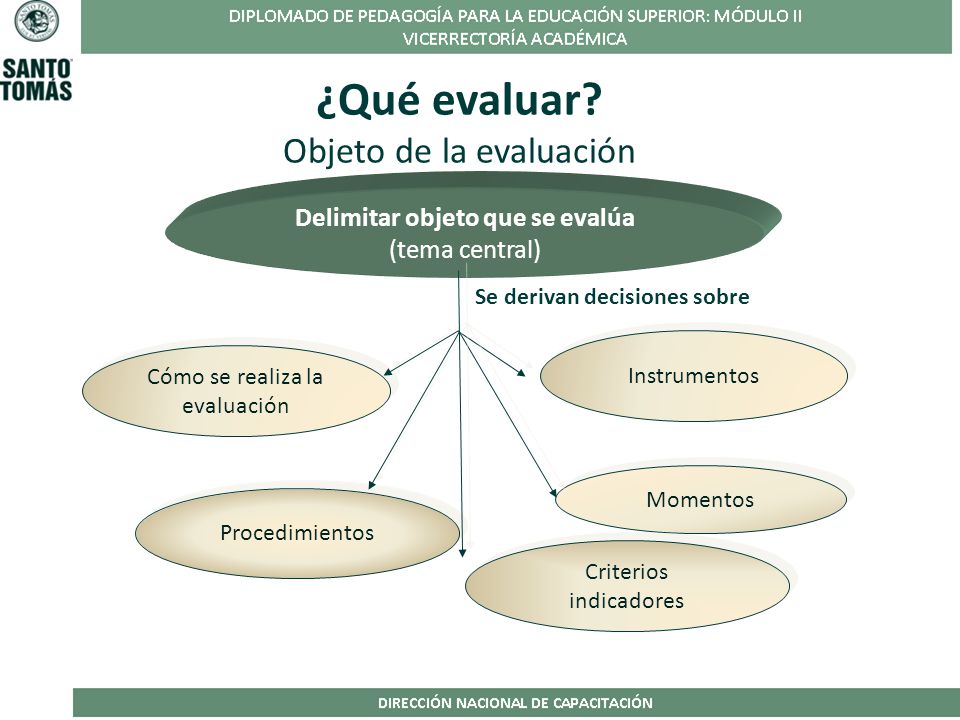 SANTO TOMÁS

DIPLOMADO DE PEDAGOGÍA PARA LA EDUCACIÓN SUPERIOR: MÓDULO II
VICERRECTORÍA ACADÉMICA

¿Qué evaluar?
Objeto de la evaluación

Delimitar objeto que se evalúa
(tema central)

Se derivan decisiones sobre

Cómo se realiza la evaluación

Instrumentos

Procedimientos

Momentos

Criterios indicadores

DIRECCIÓN NACIONAL DE CAPACITACIÓN